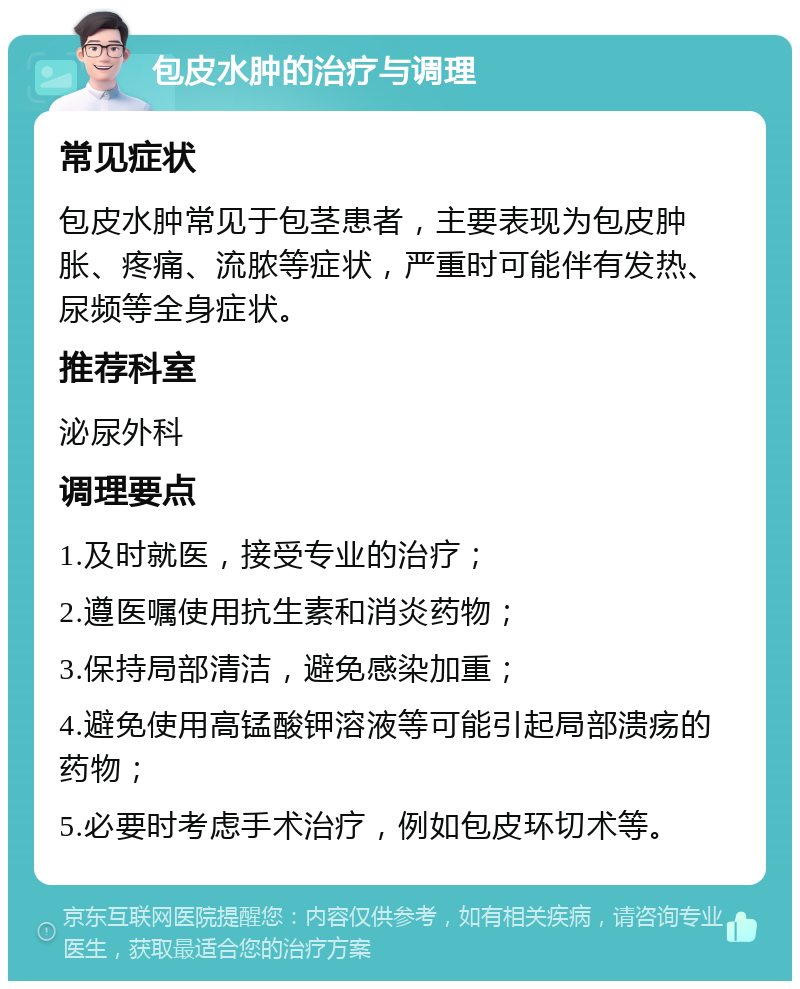 包皮水肿的治疗与调理

常见症状

包皮水肿常见于包茎患者，主要表现为包皮肿胀、疼痛、流脓等症状，严重时可能伴有发热、尿频等全身症状。

推荐科室

泌尿外科

调理要点

1.及时就医，接受专业的治疗；

2.遵医嘱使用抗生素和消炎药物；

3.保持局部清洁，避免感染加重；

4.避免使用高锰酸钾溶液等可能引起局部溃疡的药物；

5.必要时考虑手术治疗，例如包皮环切术等。

京东互联网医院提醒您：内容仅供参考，如有相关疾病，请咨询专业医生，获取最适合您的治疗方案